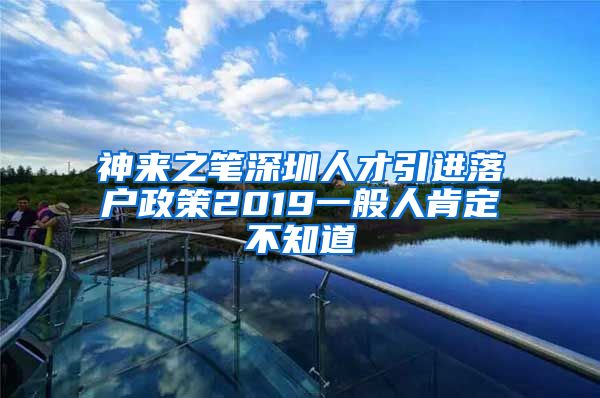 神来之笔深圳人才引进落户政策2019一般人肯定不知道